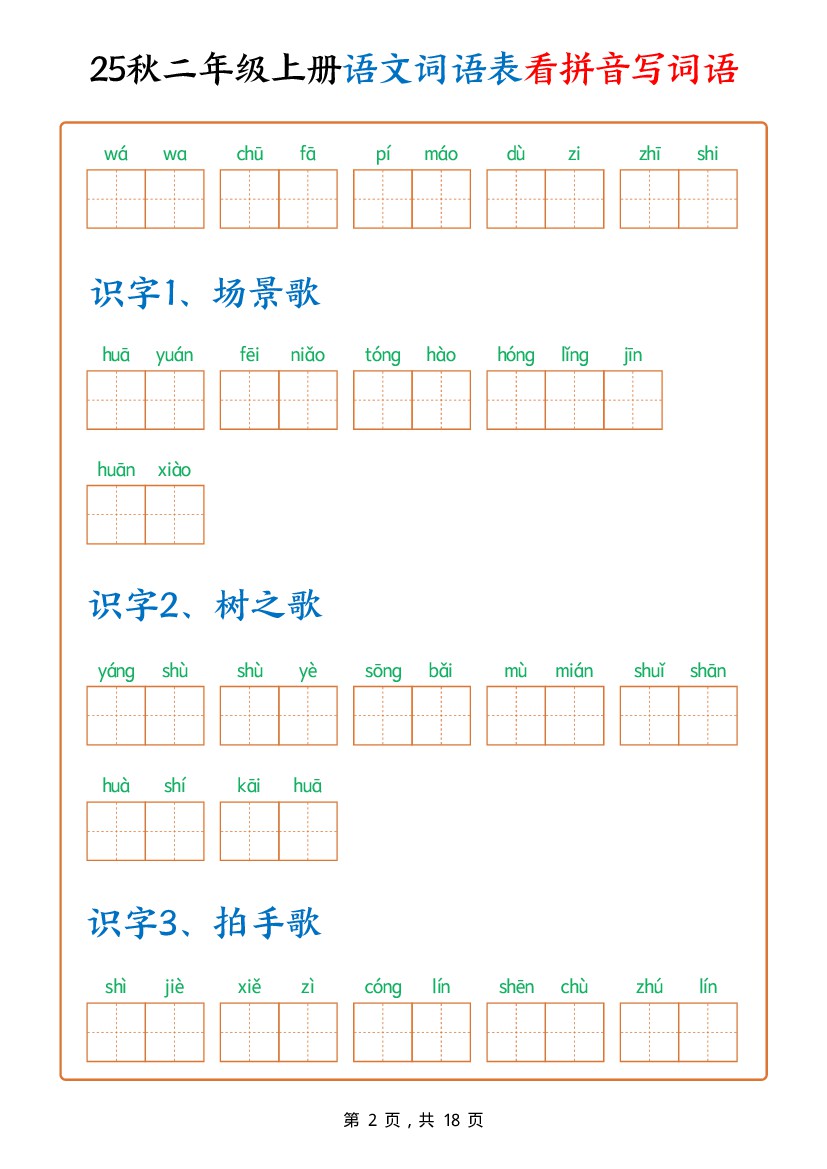 25秋二年级上册语文词语表看拼音写词语

wá wa　chū fā　pí máo　dù zi　zhī shi

识字1、场景歌

huā yuán　fēi niǎo　tóng hào　hóng lǐng jīn

huān xiào

识字2、树之歌

yáng shù　shù yè　sōng bǎi　mù mián　shuǐ shān

huà shí　kāi huā

识字3、拍手歌

shì jiè　xiě zì　cóng lín　shēn chù　zhú lín

第 2 页，共 18 页